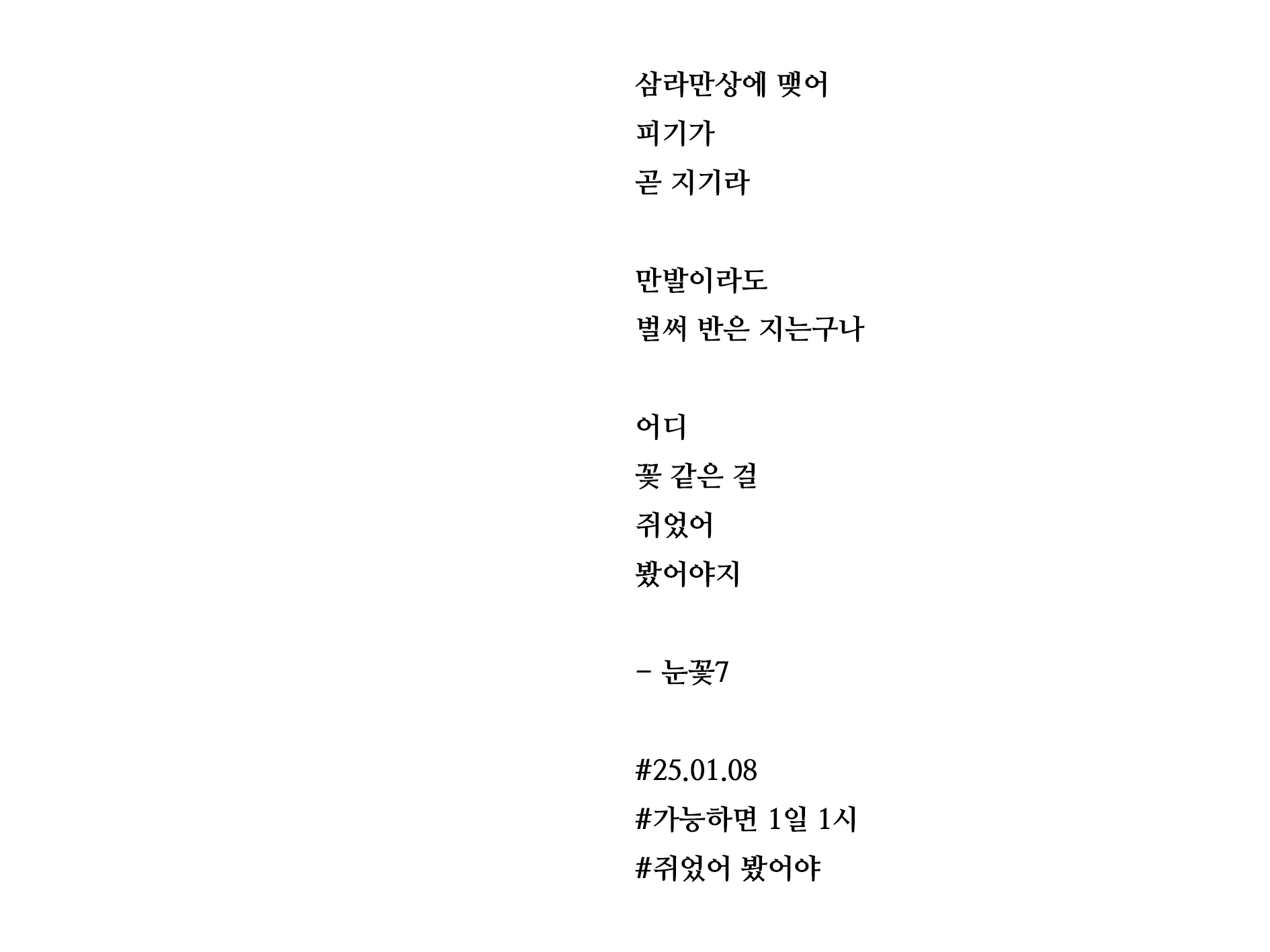 삼라만상에 맺어
피기가
곧 지기라

만발이라도
벌써 반은 지는구나

어디
꽃 같은 걸
쥐었어
봤어야지

- 눈꽃7

#25.01.08
#가능하면 1일 1시
#쥐었어 봤어야